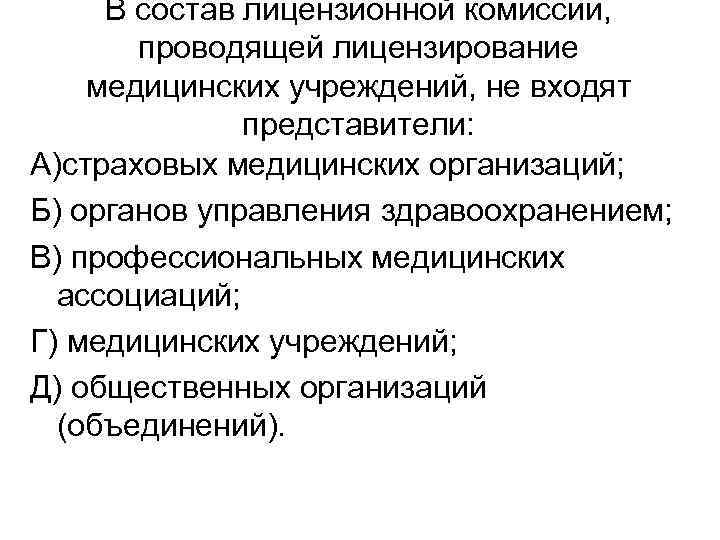 В состав лицензионной комиссии, проводящей лицензирование медицинских учреждений, не входят представители:

А)страховых медицинских организаций;

Б) органов управления здравоохранением;

В) профессиональных медицинских ассоциаций;

Г) медицинских учреждений;

Д) общественных организаций (объединений).